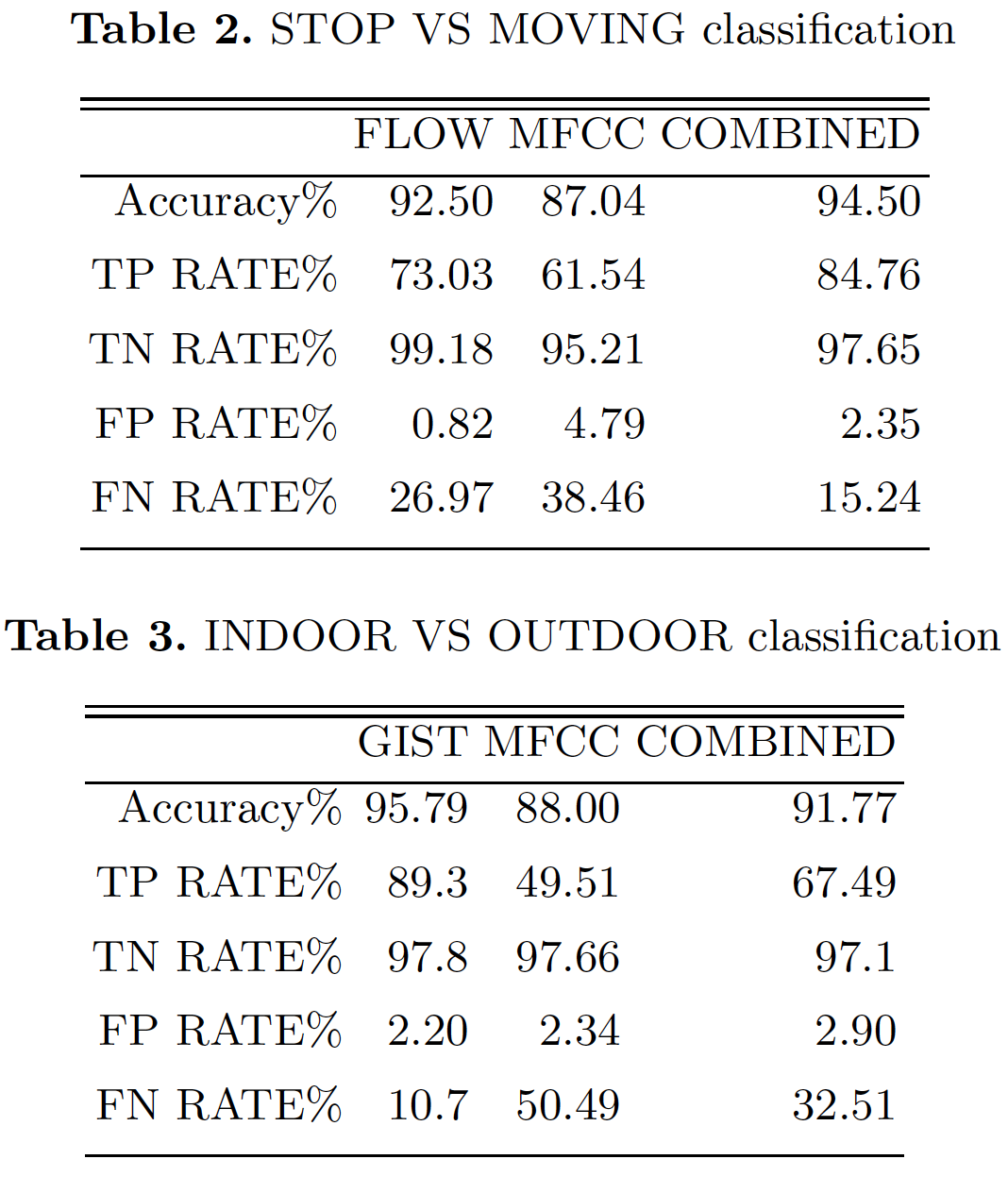 Table 2. STOP VS MOVING classification

|  | FLOW | MFCC | COMBINED |
|---|---|---|---|
| Accuracy% | 92.50 | 87.04 | 94.50 |
| TP RATE% | 73.03 | 61.54 | 84.76 |
| TN RATE% | 99.18 | 95.21 | 97.65 |
| FP RATE% | 0.82 | 4.79 | 2.35 |
| FN RATE% | 26.97 | 38.46 | 15.24 |

Table 3. INDOOR VS OUTDOOR classification

|  | GIST | MFCC | COMBINED |
|---|---|---|---|
| Accuracy% | 95.79 | 88.00 | 91.77 |
| TP RATE% | 89.3 | 49.51 | 67.49 |
| TN RATE% | 97.8 | 97.66 | 97.1 |
| FP RATE% | 2.20 | 2.34 | 2.90 |
| FN RATE% | 10.7 | 50.49 | 32.51 |